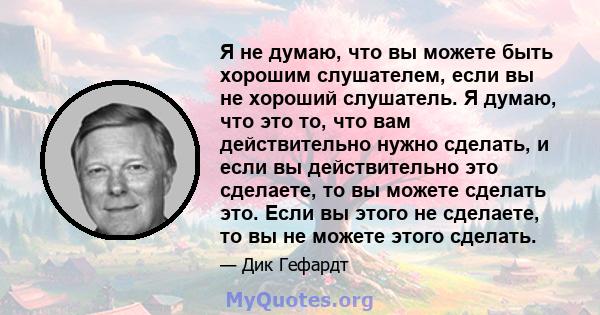 Я не думаю, что вы можете быть хорошим слушателем, если вы не хороший слушатель. Я думаю, что это то, что вам действительно нужно сделать, и если вы действительно это сделаете, то вы можете сделать это. Если вы этого не сделаете, то вы не можете этого сделать.

— Дик Гефардт

MyQuotes.org